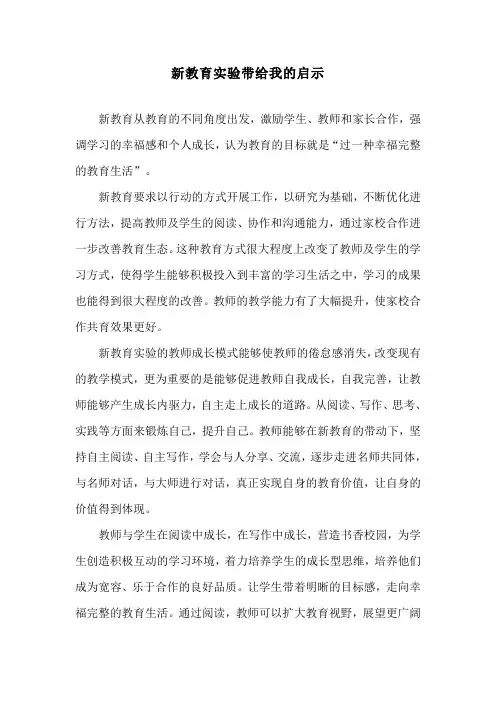 新教育实验带给我的启示

新教育从教育的不同角度出发，激励学生、教师和家长合作，强调学习的幸福感和个人成长，认为教育的目标就是“过一种幸福完整的教育生活”。

新教育要求以行动的方式开展工作，以研究为基础，不断优化进行方法，提高教师及学生的阅读、协作和沟通能力，通过家校合作进一步改善教育生态。这种教育方式很大程度上改变了教师及学生的学习方式，使得学生能够积极投入到丰富的学习生活之中，学习的成果也能得到很大程度的改善。教师的教学能力有了大幅提升，使家校合作共育效果更好。

新教育实验的教师成长模式能够使教师的倦怠感消失，改变现有的教学模式，更为重要的是能够促进教师自我成长，自我完善，让教师能够产生成长内驱力，自主走上成长的道路。从阅读、写作、思考、实践等方面来锻炼自己，提升自己。教师能够在新教育的带动下，坚持自主阅读、自主写作，学会与人分享、交流，逐步走进名师共同体，与名师对话，与大师进行对话，真正实现自身的教育价值，让自身的价值得到体现。

教师与学生在阅读中成长，在写作中成长，营造书香校园，为学生创造积极互动的学习环境，着力培养学生的成长型思维，培养他们成为宽容、乐于合作的良好品质。让学生带着明晰的目标感，走向幸福完整的教育生活。通过阅读，教师可以扩大教育视野，展望更广阔